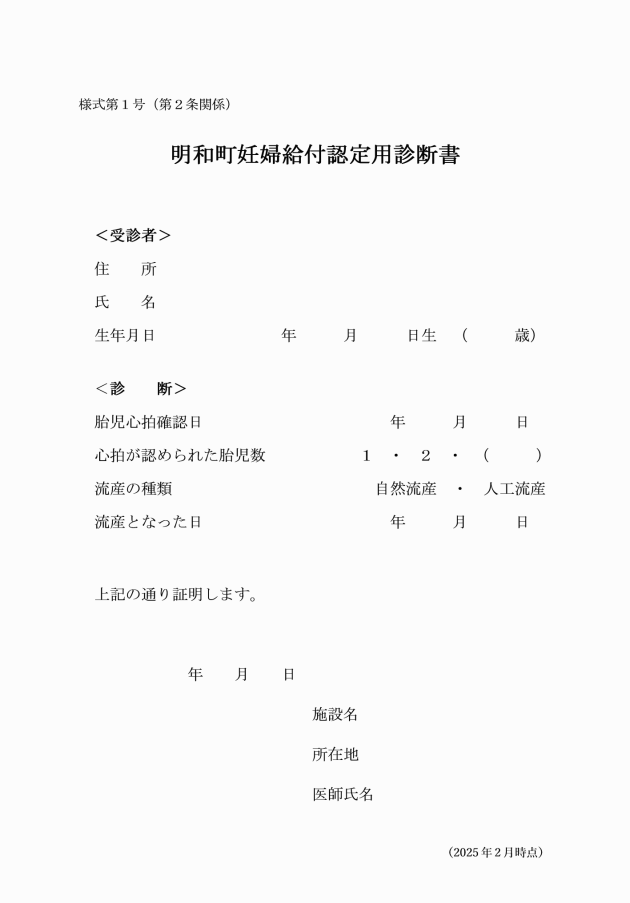 様式第１号（第２条関係）

明和町妊婦給付認定用診断書

＜受診者＞

住　所

氏　名

生年月日　年　月　日生　（　歳）

＜診　断＞

胎児心拍確認日　年　月　日

心拍が認められた胎児数　１　・　２　・　（　）

流産の種類　自然流産　・　人工流産

流産となった日　年　月　日

上記の通り証明します。

年　月　日

施設名

所在地

医師氏名

（2025年２月時点）